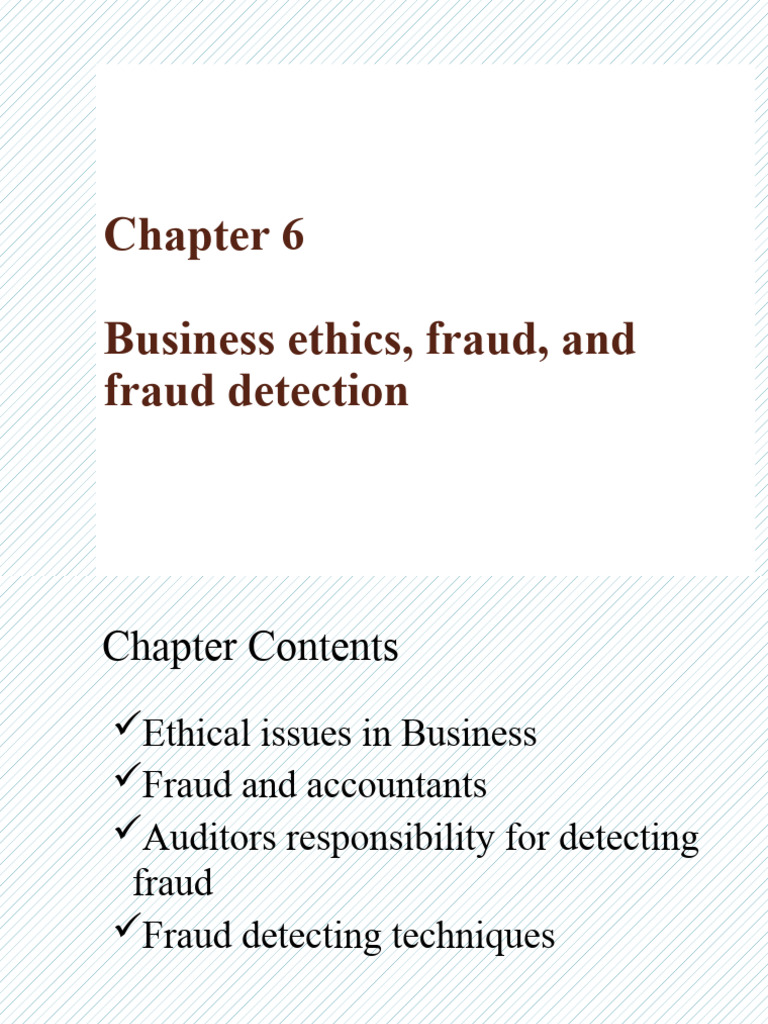 Chapter 6

Business ethics, fraud, and fraud detection

Chapter Contents

✓Ethical issues in Business
✓Fraud and accountants
✓Auditors responsibility for detecting fraud
✓Fraud detecting techniques